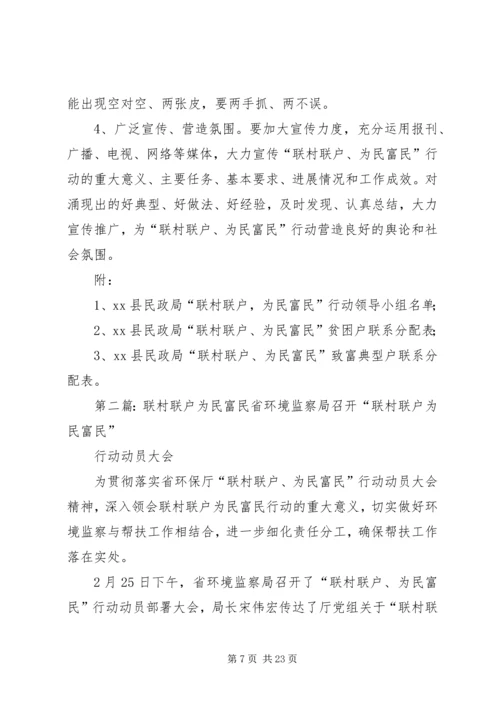 能出现空对空、两张皮，要两手抓、两不误。

4、广泛宣传、营造氛围。要加大宣传力度，充分运用报刊、广播、电视、网络等媒体，大力宣传“联村联户、为民富民”行动的重大意义、主要任务、基本要求、进展情况和工作成效。对涌现出的好典型、好做法、好经验，及时发现、认真总结，大力宣传推广，为“联村联户、为民富民”行动营造良好的舆论和社会氛围。

附：

1、xx县民政局“联村联户，为民富民”行动领导小组名单；

2、xx县民政局“联村联户、为民富民”贫困户联系分配表；

3、xx县民政局“联村联户、为民富民”致富典型户联系分配表。

第二篇：联村联户为民富民省环境监察局召开“联村联户为民富民”

行动动员大会

为贯彻落实省环保厅“联村联户、为民富民”行动动员大会精神，深入领会联村联户为民富民行动的重大意义，切实做好环境监察与帮扶工作相结合，进一步细化责任分工，确保帮扶工作落在实处。

2月25日下午，省环境监察局召开了“联村联户、为民富民”行动动员部署大会，局长宋伟宏传达了厅党组关于“联村联

第7页 共23页